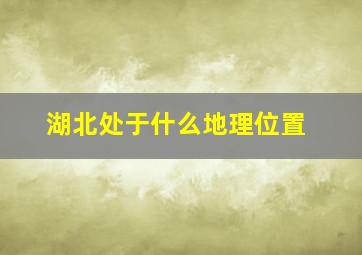 湖北处于什么地理位置